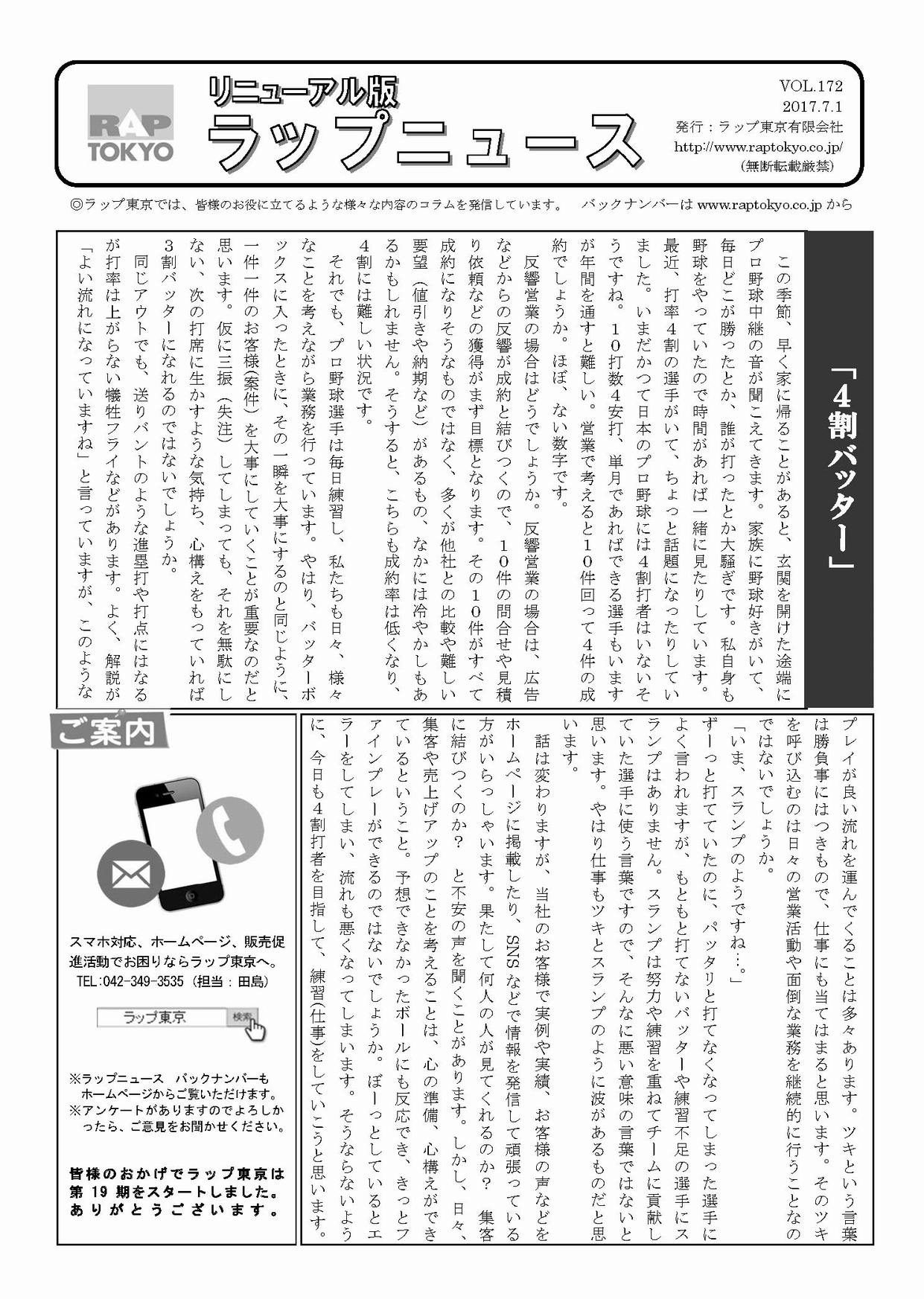 RAP TOKYO

リニューアル版
ラップニュース

VOL.172
2017.7.1
発行：ラップ東京有限会社
http://www.raptokyo.co.jp/
(無断転載厳禁)

◎ラップ東京では、皆様のお役に立てるような様々な内容のコラムを発信しています。　バックナンバーは www.raptokyo.co.jp から

「4割バッター」

この季節、早く家に帰ることがあると、玄関を開けた途端にプロ野球中継の音が聞こえてきます。家族に野球好きがいて、毎日どこが勝ったとか、誰が打ったとか大騒ぎです。私自身も野球をやっていたので時間があれば一緒に見たりしています。最近、打率4割の選手がいて、ちょっと話題になったりしていました。いまだかつて日本のプロ野球には4割打者はいないそうですね。10打数4安打、単月であればできる選手もいますが年間を通すと難しい。営業で考えると10件回って4件の成約でしょうか。ほぼ、ない数字です。

反響営業の場合はどうでしょうか。反響営業の場合は、広告などからの反響が成約と結びつくので、10件の問合せや見積り依頼などの獲得がまず目標となります。その10件がすべて成約になりそうなものではなく、多くが他社との比較や難しい要望（値引きや納期など）があるもの、なかには冷やかしもあるかもしれません。そうすると、こちらも成約率は低くなり、4割には難しい状況です。

それでも、プロ野球選手は毎日練習し、私たちも日々、様々なことを考えながら業務を行っています。やはり、バッターボックスに入ったときに、その一瞬を大事にするのと同じように、一件一件のお客様(案件)を大事にしていくことが重要なのだと思います。仮に三振（失注）してしまっても、それを無駄にしない、次の打席に生かすような気持ち、心構えをもっていれば3割バッターになれるのではないでしょうか。

同じアウトでも、送りバントのような進塁打や打点にはなるが打率は上がらない犠牲フライなどがあります。よく、解説が「よい流れになっていますね」と言っていますが、このようなプレイが良い流れを運んでくることは多々あります。ツキという言葉は勝負事にはつきもので、仕事にも当てはまると思います。そのツキを呼び込むのは日々の営業活動や面倒な業務を継続的に行うことなのではないでしょうか。

「いま、スランプのようですね…。」

ずーっと打てていたのに、パッタリと打てなくなってしまった選手によく言われますが、もともと打てないバッターや練習不足の選手にスランプはありません。スランプは努力や練習を重ねてチームに貢献していた選手に使う言葉ですので、そんなに悪い意味の言葉ではないと思います。やはり仕事もツキとスランプのように波があるものだと思います。

話は変わりますが、当社のお客様で実例や実績、お客様の声などをホームページに掲載したり、SNSなどで情報を発信して頑張っている方がいらっしゃいます。果たして何人の人が見てくれるのか？　集客に結びつくのか？　と不安の声を聞くことがあります。しかし、日々、集客や売上げアップのことを考えることは、心の準備、心構えができているということ。予想できなかったボールにも反応でき、きっとファインプレーができるのではないでしょうか。ぼーっとしているとエラーをしてしまい、流れも悪くなってしまいます。そうならないように、今日も4割打者を目指して、練習(仕事)をしていこうと思います。

ご案内

スマホ対応、ホームページ、販売促進活動でお困りならラップ東京へ。
TEL:042-349-3535（担当：田島）

ラップ東京　検索

※ラップニュース　バックナンバーもホームページからご覧いただけます。
※アンケートがありますのでよろしかったら、ご意見をお聞かせください。

皆様のおかげでラップ東京は第19期をスタートしました。ありがとうございます。